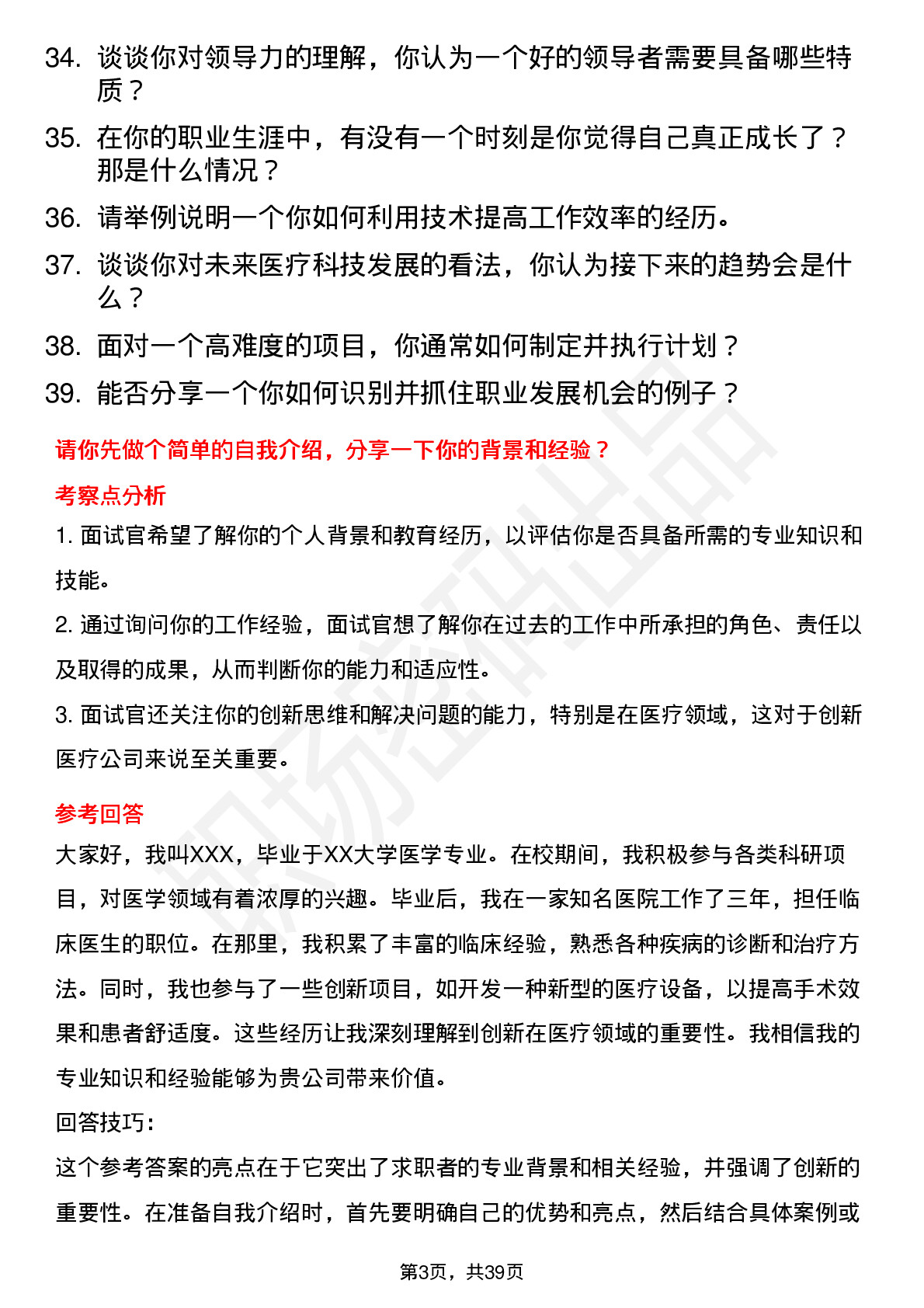 34. 谈谈你对领导力的理解，你认为一个好的领导者需要具备哪些特质？

35. 在你的职业生涯中，有没有一个时刻是你觉得自己真正成长了？那是什么情况？

36. 请举例说明一个你如何利用技术提高工作效率的经历。

37. 谈谈你对未来医疗科技发展的看法，你认为接下来的趋势会是什么？

38. 面对一个高难度的项目，你通常如何制定并执行计划？

39. 能否分享一个你如何识别并抓住职业发展机会的例子？

请你先做个简单的自我介绍，分享一下你的背景和经验？

考察点分析

1. 面试官希望了解你的个人背景和教育经历，以评估你是否具备所需的专业知识和技能。

2. 通过询问你的工作经验，面试官想了解你在过去的工作中所承担的角色、责任以及取得的成果，从而判断你的能力和适应性。

3. 面试官还关注你的创新思维和解决问题的能力，特别是在医疗领域，这对于创新医疗公司来说至关重要。

参考回答

大家好，我叫XXX，毕业于XX大学医学专业。在校期间，我积极参与各类科研项目，对医学领域有着浓厚的兴趣。毕业后，我在一家知名医院工作了三年，担任临床医生的职位。在那里，我积累了丰富的临床经验，熟悉各种疾病的诊断和治疗方法。同时，我也参与了一些创新项目，如开发一种新型的医疗设备，以提高手术效果和患者舒适度。这些经历让我深刻理解到创新在医疗领域的重要性。我相信我的专业知识和经验能够为贵公司带来价值。

回答技巧：

这个参考答案的亮点在于它突出了求职者的专业背景和相关经验，并强调了创新的重要性。在准备自我介绍时，首先要明确自己的优势和亮点，然后结合具体案例或

第3页，共39页